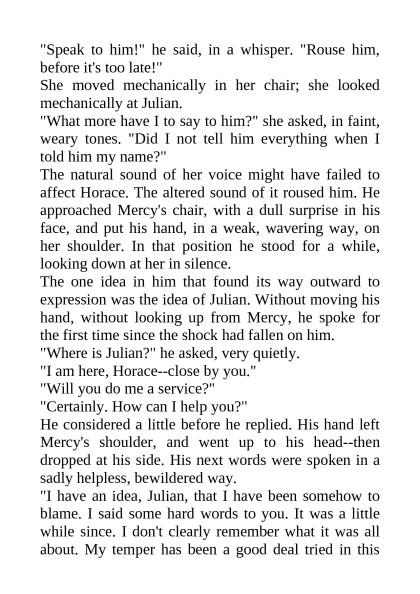 "Speak to him!" he said, in a whisper. "Rouse him, before it's too late!"

She moved mechanically in her chair; she looked mechanically at Julian.

"What more have I to say to him?" she asked, in faint, weary tones. "Did I not tell him everything when I told him my name?"

The natural sound of her voice might have failed to affect Horace. The altered sound of it roused him. He approached Mercy's chair, with a dull surprise in his face, and put his hand, in a weak, wavering way, on her shoulder. In that position he stood for a while, looking down at her in silence.

The one idea in him that found its way outward to expression was the idea of Julian. Without moving his hand, without looking up from Mercy, he spoke for the first time since the shock had fallen on him.

"Where is Julian?" he asked, very quietly.

"I am here, Horace--close by you."

"Will you do me a service?"

"Certainly. How can I help you?"

He considered a little before he replied. His hand left Mercy's shoulder, and went up to his head--then dropped at his side. His next words were spoken in a sadly helpless, bewildered way.

"I have an idea, Julian, that I have been somehow to blame. I said some hard words to you. It was a little while since. I don't clearly remember what it was all about. My temper has been a good deal tried in this